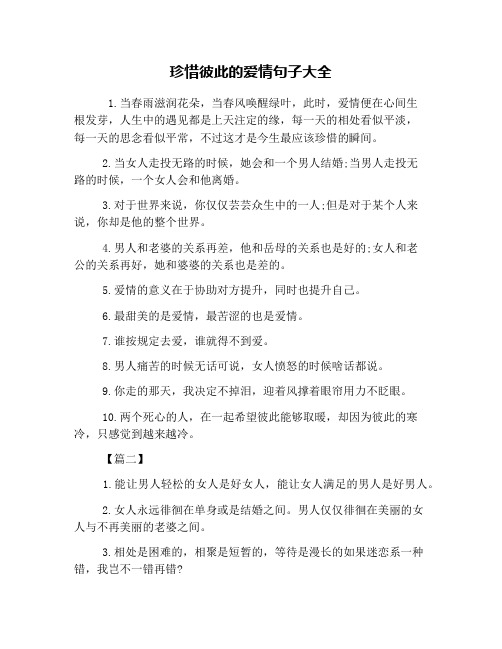 珍惜彼此的爱情句子大全

1.当春雨滋润花朵，当春风唤醒绿叶，此时，爱情便在心间生根发芽，人生中的遇见都是上天注定的缘，每一天的相处看似平淡，每一天的思念看似平常，不过这才是今生最应该珍惜的瞬间。

2.当女人走投无路的时候，她会和一个男人结婚;当男人走投无路的时候，一个女人会和他离婚。

3.对于世界来说，你仅仅芸芸众生中的一人;但是对于某个人来说，你却是他的整个世界。

4.男人和老婆的关系再差，他和岳母的关系也是好的;女人和老公的关系再好，她和婆婆的关系也是差的。

5.爱情的意义在于协助对方提升，同时也提升自己。

6.最甜美的是爱情，最苦涩的也是爱情。

7.谁按规定去爱，谁就得不到爱。

8.男人痛苦的时候无话可说，女人愤怒的时候啥话都说。

9.你走的那天，我决定不掉泪，迎着风撑着眼帘用力不眨眼。

10.两个死心的人，在一起希望彼此能够取暖，却因为彼此的寒冷，只感觉到越来越冷。

【篇二】

1.能让男人轻松的女人是好女人，能让女人满足的男人是好男人。

2.女人永远徘徊在单身或是结婚之间。男人仅仅徘徊在美丽的女人与不再美丽的老婆之间。

3.相处是困难的，相聚是短暂的，等待是漫长的如果迷恋系一种错，我岂不一错再错?